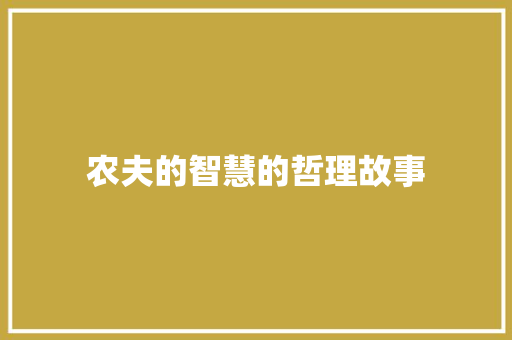 农夫的智慧的哲理故事